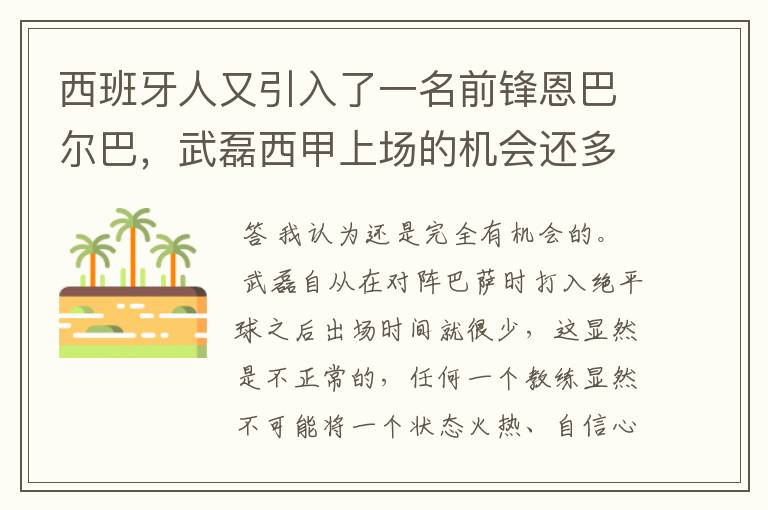 西班牙人又引入了一名前锋恩巴尔巴，武磊西甲上场的机会还多

答 我认为还是完全有机会的。

武磊自从在对阵巴萨时打入绝平球之后出场时间就很少，这显然是不正常的，任何一个教练显然不可能将一个状态火热、自信心